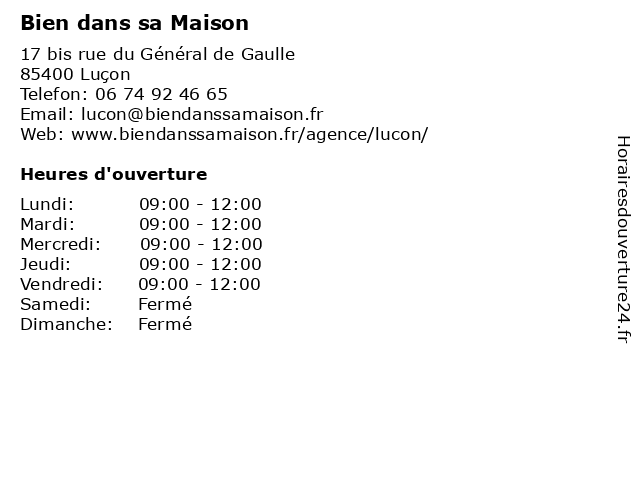 Bien dans sa Maison

17 bis rue du Général de Gaulle
85400 Luçon
Telefon: 06 74 92 46 65
Email: lucon@biendanssamaison.fr
Web: www.biendanssamaison.fr/agence/lucon/

Heures d'ouverture

Lundi: 09:00 - 12:00
Mardi: 09:00 - 12:00
Mercredi: 09:00 - 12:00
Jeudi: 09:00 - 12:00
Vendredi: 09:00 - 12:00
Samedi: Fermé
Dimanche: Fermé

Horairesdouverture24.fr